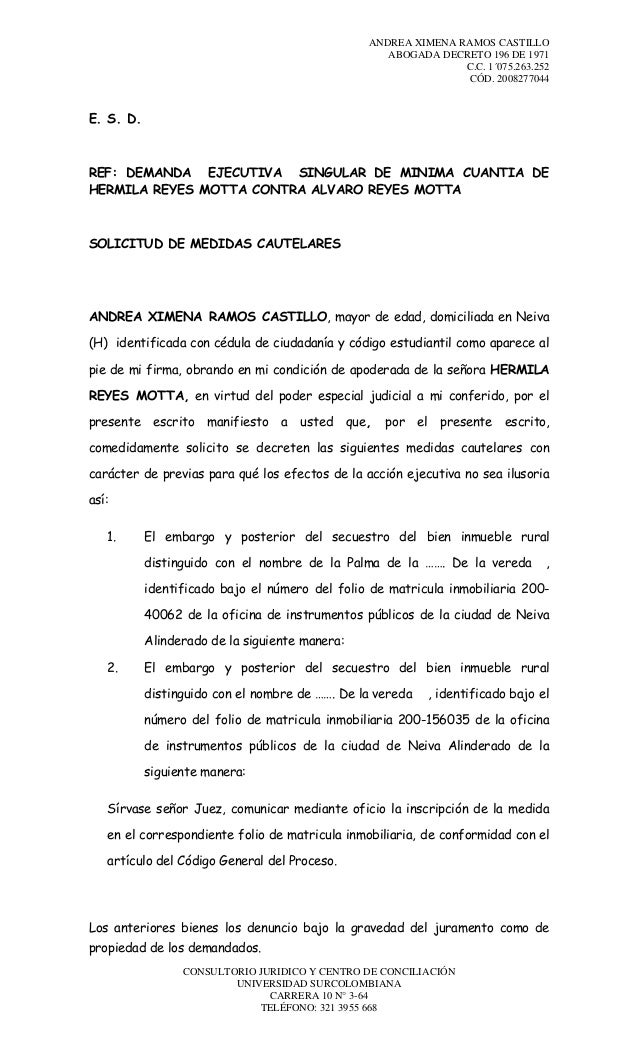 ANDREA XIMENA RAMOS CASTILLO
ABOGADA DECRETO 196 DE 1971
C.C. 1´075.263.252
CÓD. 2008277044

E. S. D.

REF: DEMANDA EJECUTIVA SINGULAR DE MINIMA CUANTIA DE HERMILA REYES MOTTA CONTRA ALVARO REYES MOTTA

SOLICITUD DE MEDIDAS CAUTELARES

ANDREA XIMENA RAMOS CASTILLO, mayor de edad, domiciliada en Neiva (H) identificada con cédula de ciudadanía y código estudiantil como aparece al pie de mi firma, obrando en mi condición de apoderada de la señora HERMILA REYES MOTTA, en virtud del poder especial judicial a mi conferido, por el presente escrito manifiesto a usted que, por el presente escrito, comedidamente solicito se decreten las siguientes medidas cautelares con carácter de previas para qué los efectos de la acción ejecutiva no sea ilusoria así:

1. El embargo y posterior del secuestro del bien inmueble rural distinguido con el nombre de la Palma de la ……. De la vereda , identificado bajo el número del folio de matricula inmobiliaria 200-40062 de la oficina de instrumentos públicos de la ciudad de Neiva Alinderado de la siguiente manera:

2. El embargo y posterior del secuestro del bien inmueble rural distinguido con el nombre de ……. De la vereda , identificado bajo el número del folio de matricula inmobiliaria 200-156035 de la oficina de instrumentos públicos de la ciudad de Neiva Alinderado de la siguiente manera:

Sírvase señor Juez, comunicar mediante oficio la inscripción de la medida en el correspondiente folio de matricula inmobiliaria, de conformidad con el artículo del Código General del Proceso.

Los anteriores bienes los denuncio bajo la gravedad del juramento como de propiedad de los demandados.

CONSULTORIO JURIDICO Y CENTRO DE CONCILIACIÓN
UNIVERSIDAD SURCOLOMBIANA
CARRERA 10 N° 3-64
TELÉFONO: 321 3955 668